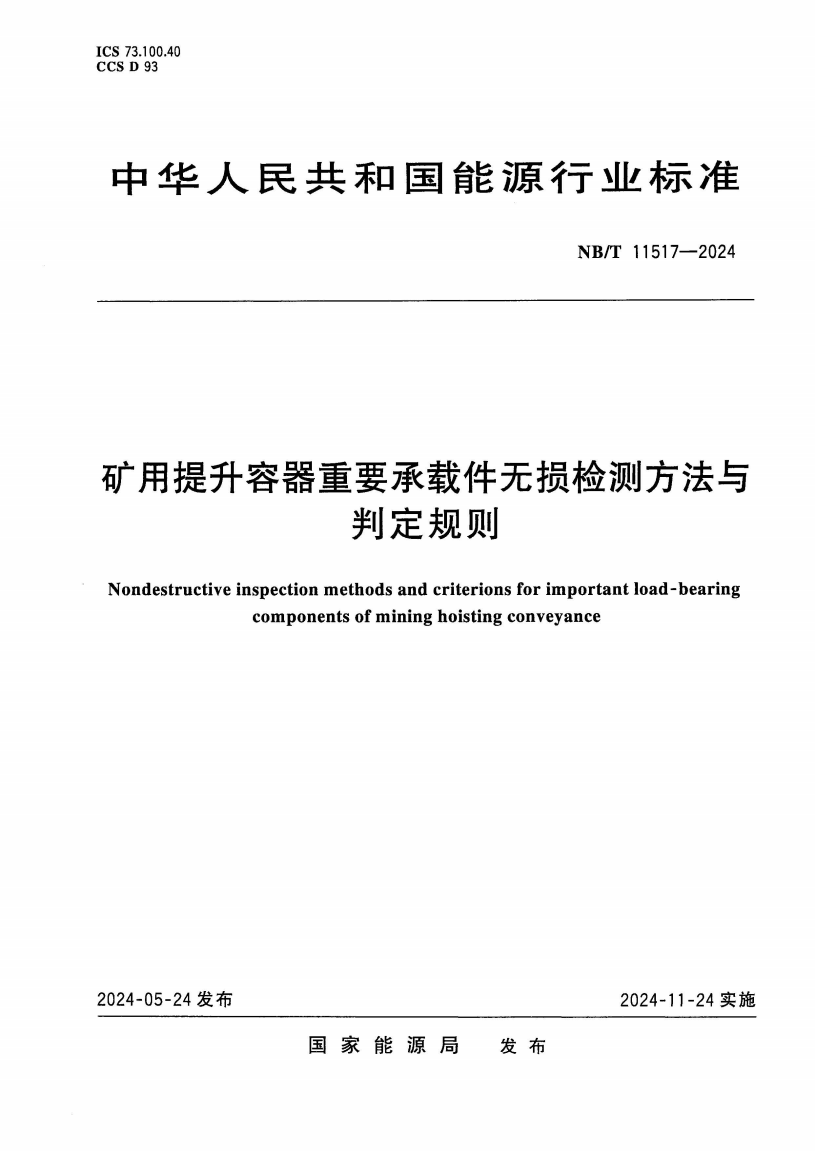 ICS 73.100.40
CCS D 93

中华人民共和国能源行业标准

NB/T 11517—2024

矿用提升容器重要承载件无损检测方法与判定规则

Nondestructive inspection methods and criterions for important load-bearing components of mining hoisting conveyance

2024-05-24 发布

2024-11-24 实施

国家能源局 发布